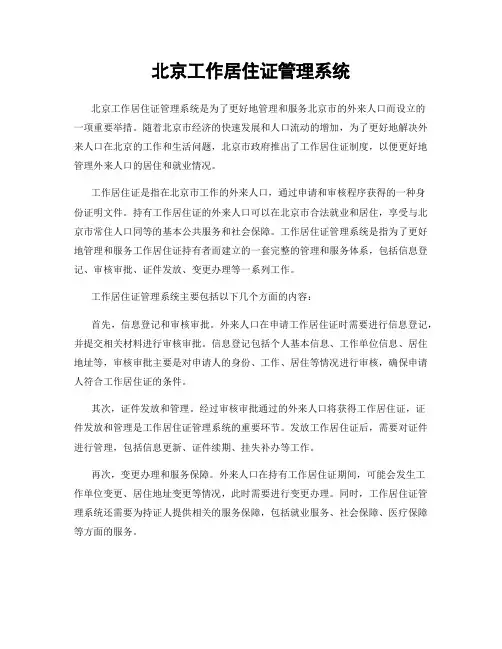 北京工作居住证管理系统

北京工作居住证管理系统是为了更好地管理和服务北京市的外来人口而设立的一项重要举措。随着北京市经济的快速发展和人口流动的增加，为了更好地解决外来人口在北京的工作和生活问题，北京市政府推出了工作居住证制度，以便更好地管理外来人口的居住和就业情况。

工作居住证是指在北京市工作的外来人口，通过申请和审核程序获得的一种身份证明文件。持有工作居住证的外来人口可以在北京市合法就业和居住，享受与北京市常住人口同等的基本公共服务和社会保障。工作居住证管理系统是指为了更好地管理和服务工作居住证持有者而建立的一套完整的管理和服务体系，包括信息登记、审核审批、证件发放、变更办理等一系列工作。

工作居住证管理系统主要包括以下几个方面的内容：

首先，信息登记和审核审批。外来人口在申请工作居住证时需要进行信息登记，并提交相关材料进行审核审批。信息登记包括个人基本信息、工作单位信息、居住地址等，审核审批主要是对申请人的身份、工作、居住等情况进行审核，确保申请人符合工作居住证的条件。

其次，证件发放和管理。经过审核审批通过的外来人口将获得工作居住证，证件发放和管理是工作居住证管理系统的重要环节。发放工作居住证后，需要对证件进行管理，包括信息更新、证件续期、挂失补办等工作。

再次，变更办理和服务保障。外来人口在持有工作居住证期间，可能会发生工作单位变更、居住地址变更等情况，此时需要进行变更办理。同时，工作居住证管理系统还需要为持证人提供相关的服务保障，包括就业服务、社会保障、医疗保障等方面的服务。